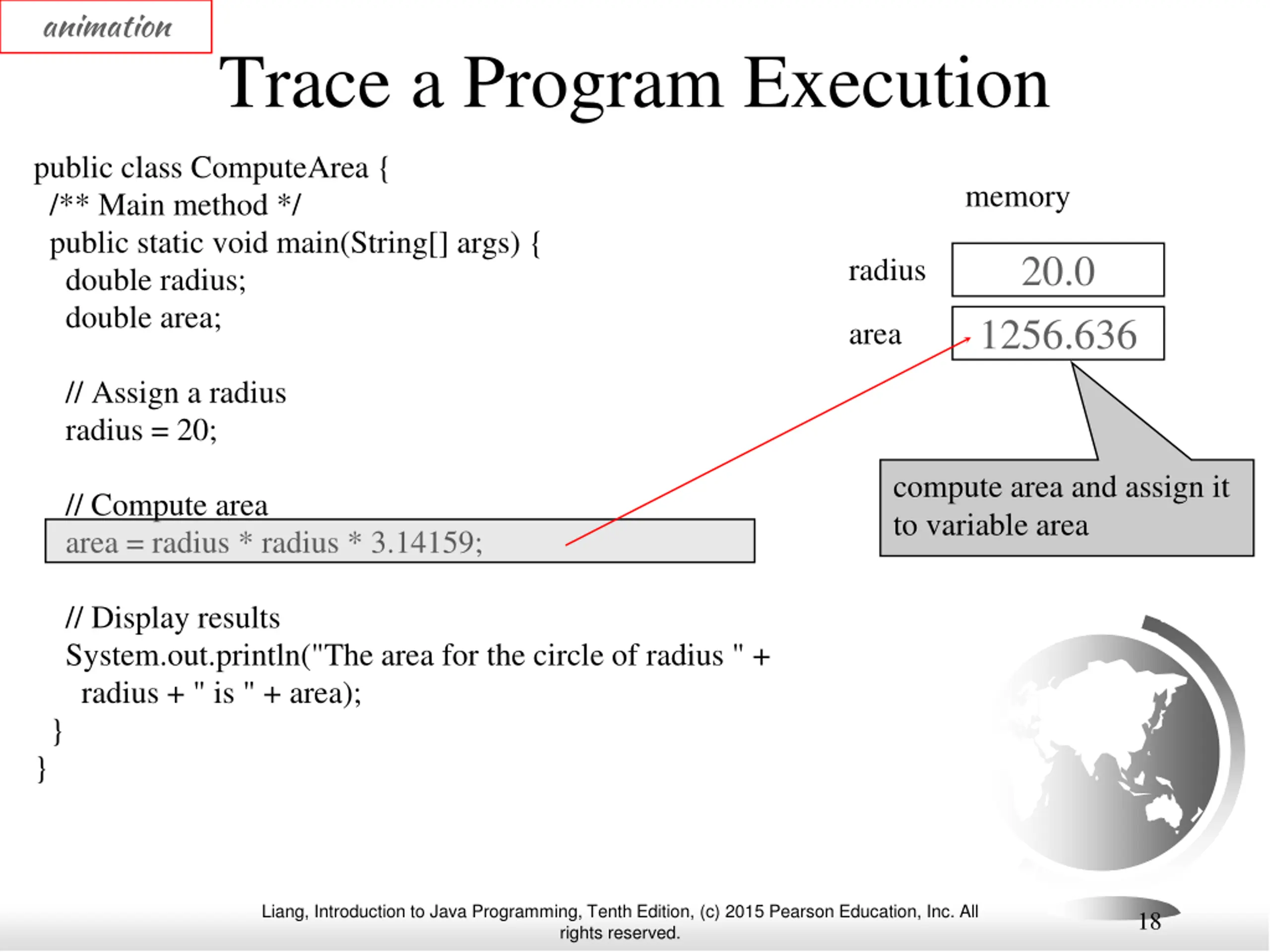 animation

Trace a Program Execution

public class ComputeArea {
/** Main method */
public static void main(String[] args) {
double radius;
double area;

// Assign a radius
radius = 20;

// Compute area
area = radius * radius * 3.14159;

// Display results
System.out.println("The area for the circle of radius " +
radius + " is " + area);
}
}

memory

radius 20.0

area 1256.636

compute area and assign it to variable area

Liang, Introduction to Java Programming, Tenth Edition, (c) 2015 Pearson Education, Inc. All rights reserved.

18